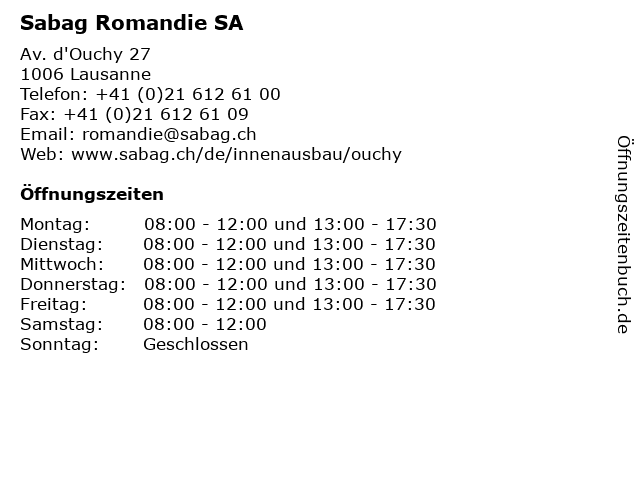 Sabag Romandie SA

Av. d'Ouchy 27
1006 Lausanne
Telefon: +41 (0)21 612 61 00
Fax: +41 (0)21 612 61 09
Email: romandie@sabag.ch
Web: www.sabag.ch/de/innenausbau/ouchy

Öffnungszeiten

| | |
|---|---|
| Montag: | 08:00 - 12:00 und 13:00 - 17:30 |
| Dienstag: | 08:00 - 12:00 und 13:00 - 17:30 |
| Mittwoch: | 08:00 - 12:00 und 13:00 - 17:30 |
| Donnerstag: | 08:00 - 12:00 und 13:00 - 17:30 |
| Freitag: | 08:00 - 12:00 und 13:00 - 17:30 |
| Samstag: | 08:00 - 12:00 |
| Sonntag: | Geschlossen |

Öffnungszeitenbuch.de